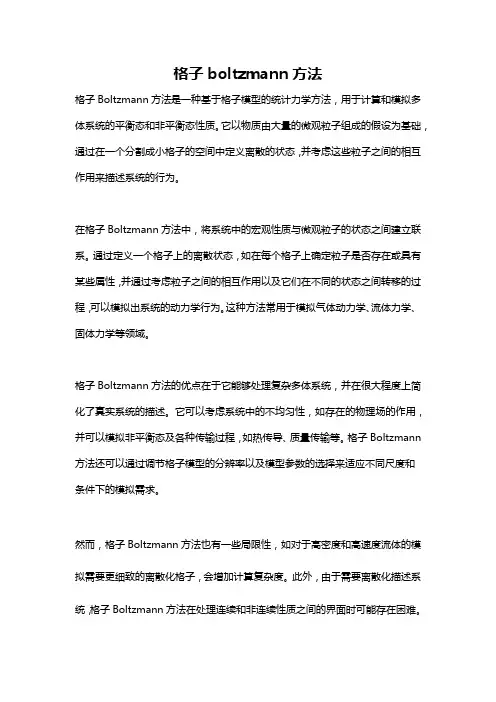 格子 boltzmann 方法

格子 Boltzmann 方法是一种基于格子模型的统计力学方法，用于计算和模拟多体系统的平衡态和非平衡态性质。它以物质由大量的微观粒子组成的假设为基础，通过在一个分割成小格子的空间中定义离散的状态，并考虑这些粒子之间的相互作用来描述系统的行为。

在格子 Boltzmann 方法中，将系统中的宏观性质与微观粒子的状态之间建立联系。通过定义一个格子上的离散状态，如在每个格子上确定粒子是否存在或具有某些属性，并通过考虑粒子之间的相互作用以及它们在不同的状态之间转移的过程，可以模拟出系统的动力学行为。这种方法常用于模拟气体动力学、流体力学、固体力学等领域。

格子 Boltzmann 方法的优点在于它能够处理复杂多体系统，并在很大程度上简化了真实系统的描述。它可以考虑系统中的不均匀性，如存在的物理场的作用，并可以模拟非平衡态及各种传输过程，如热传导、质量传输等。格子 Boltzmann 方法还可以通过调节格子模型的分辨率以及模型参数的选择来适应不同尺度和条件下的模拟需求。

然而，格子 Boltzmann 方法也有一些局限性，如对于高密度和高速度流体的模拟需要更细致的离散化格子，会增加计算复杂度。此外，由于需要离散化描述系统，格子 Boltzmann 方法在处理连续和非连续性质之间的界面时可能存在困难。